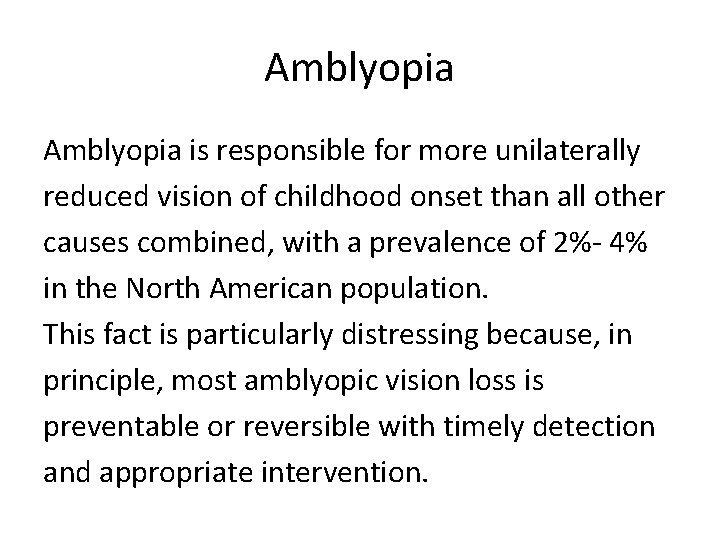 Amblyopia

Amblyopia is responsible for more unilaterally reduced vision of childhood onset than all other causes combined, with a prevalence of 2%- 4% in the North American population.
This fact is particularly distressing because, in principle, most amblyopic vision loss is preventable or reversible with timely detection and appropriate intervention.